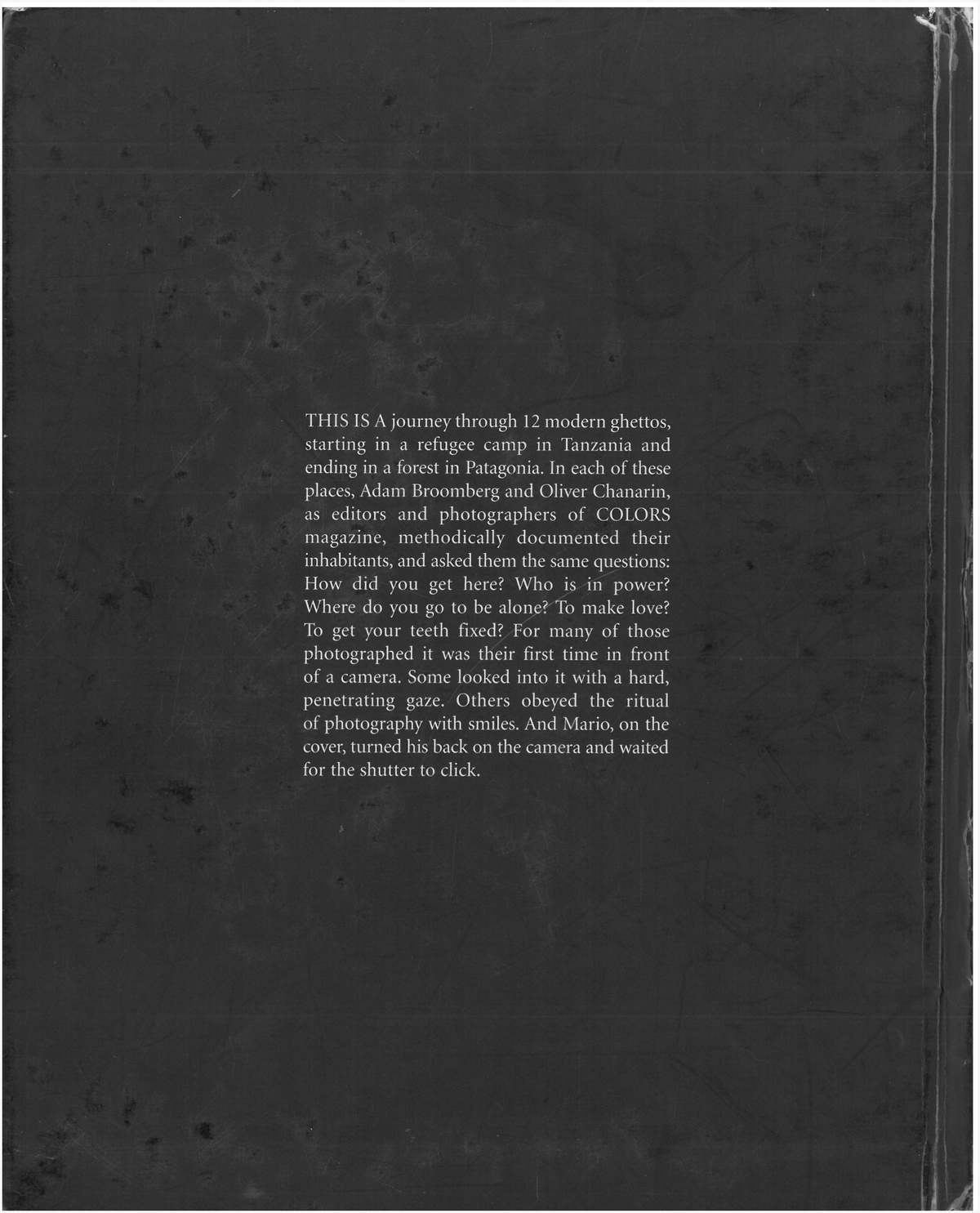 THIS IS A journey through 12 modern ghettos, starting in a refugee camp in Tanzania and ending in a forest in Patagonia. In each of these places, Adam Broomberg and Oliver Chanarin, as editors and photographers of COLORS magazine, methodically documented their inhabitants, and asked them the same questions: How did you get here? Who is in power? Where do you go to be alone? To make love? To get your teeth fixed? For many of those photographed it was their first time in front of a camera. Some looked into it with a hard, penetrating gaze. Others obeyed the ritual of photography with smiles. And Mario, on the cover, turned his back on the camera and waited for the shutter to click.